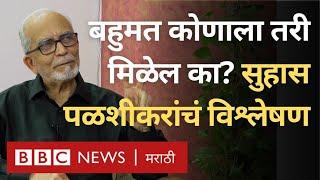 बहुमत कोणाला तरी मिळेल का? सुहास पळशीकरांचं विश्लेषण

BBC NEWS | मराठी